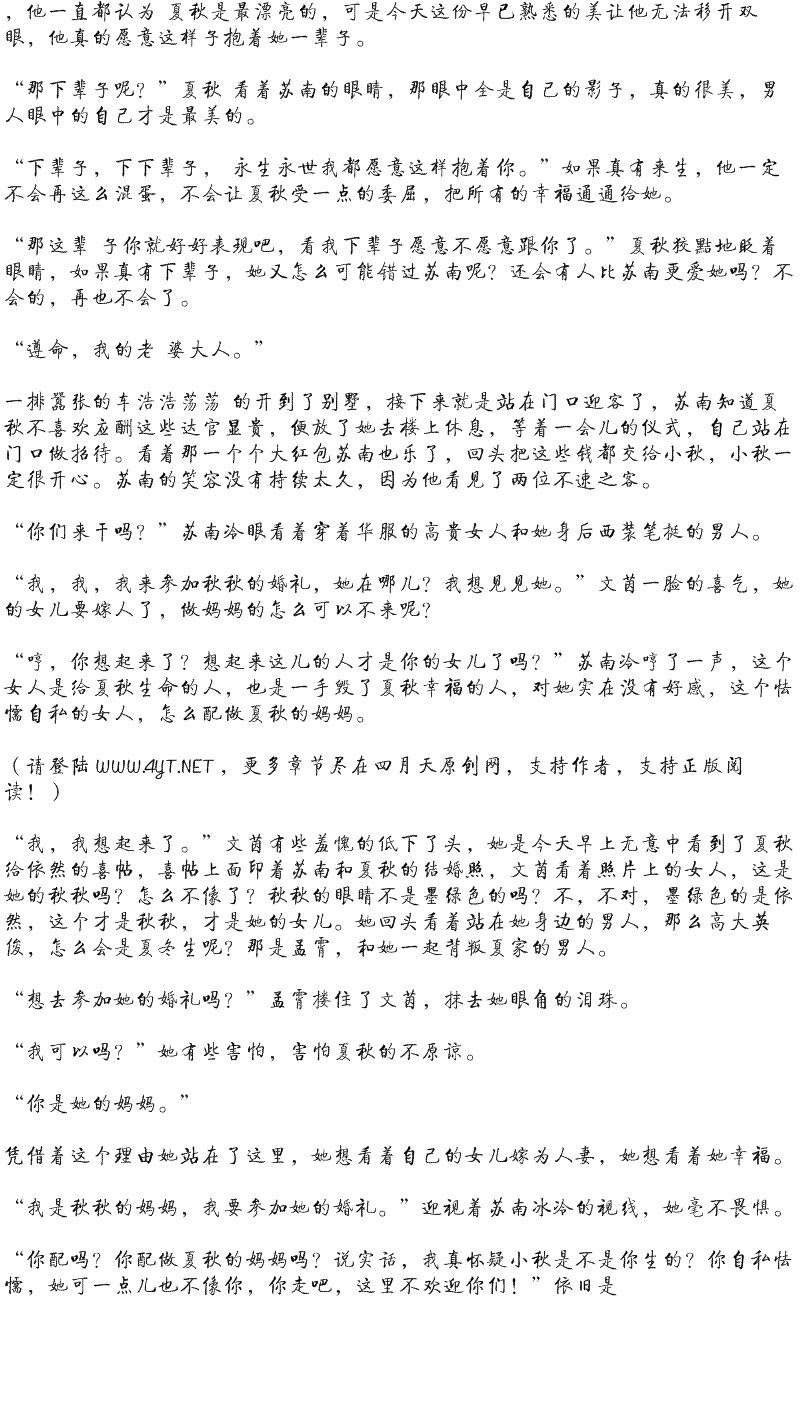 ，他一直都认为 夏秋是最漂亮的，可是今天这份早已熟悉的美让他无法移开双眼，他真的愿意这样子抱着她一辈子。

“那下辈子呢？”夏秋 看着苏南的眼睛，那眼中全是自己的影子，真的很美，男人眼中的自己才是最美的。

“下辈子，下下辈子， 永生永世我都愿意这样抱着你。”如果真有来生，他一定不会再这么混蛋，不会让夏秋受一点的委屈，把所有的幸福通通给她。

“那这辈 子你就好好表现吧，看我下辈子愿意不愿意跟你了。”夏秋狡黠地眨着眼睛，如果真有下辈子，她又怎么可能错过苏南呢？还会有人比苏南更爱她吗？不会的，再也不会了。

“遵命，我的老 婆大人。”

一排嚣张的车浩浩荡荡 的开到了别墅，接下来就是站在门口迎客了，苏南知道夏秋不喜欢应酬这些达官显贵，便放了她去楼上休息，等着一会儿的仪式，自己站在门口做招待。看着那一个个大红包苏南也乐了，回头把这些钱都交给小秋，小秋一定很开心。苏南的笑容没有持续太久，因为他看见了两位不速之客。

“你们来干吗？”苏南冷眼看着穿着华服的高贵女人和她身后西装笔挺的男人。

“我，我，我来参加秋秋的婚礼，她在哪儿？我想见见她。”文茵一脸的喜气，她的女儿要嫁人了，做妈妈的怎么可以不来呢？

“哼，你想起来了？想起来这儿的人才是你的女儿了吗？”苏南冷哼了一声，这个女人是给夏秋生命的人，也是一手毁了夏秋幸福的人，对她实在没有好感，这个怯懦自私的女人，怎么配做夏秋的妈妈。

（请登陆 WWW.4YT.NET，更多章节尽在四月天原创网，支持作者，支持正版阅读！）

“我，我想起来了。”文茵有些羞愧的低下了头，她是今天早上无意中看到了夏秋给依然的喜帖，喜帖上面印着苏南和夏秋的结婚照，文茵看着照片上的女人，这是她的秋秋吗？怎么不像了？秋秋的眼睛不是墨绿色的吗？不，不对，墨绿色的是依然，这个才是秋秋，才是她的女儿。她回头看着站在她身边的男人，那么高大英俊，怎么会是夏冬生呢？那是孟霄，和她一起背叛夏家的男人。

“想去参加她的婚礼吗？”孟霄搂住了文茵，抹去她眼角的泪珠。

“我可以吗？”她有些害怕，害怕夏秋的不原谅。

“你是她的妈妈。”

凭借着这个理由她站在了这里，她想看着自己的女儿嫁为人妻，她想看着她幸福。

“我是秋秋的妈妈，我要参加她的婚礼。”迎视着苏南冰冷的视线，她毫不畏惧。

“你配吗？你配做夏秋的妈妈吗？说实话，我真怀疑小秋是不是你生的？你自私怯懦，她可一点儿也不像你，你走吧，这里不欢迎你们！”依旧是